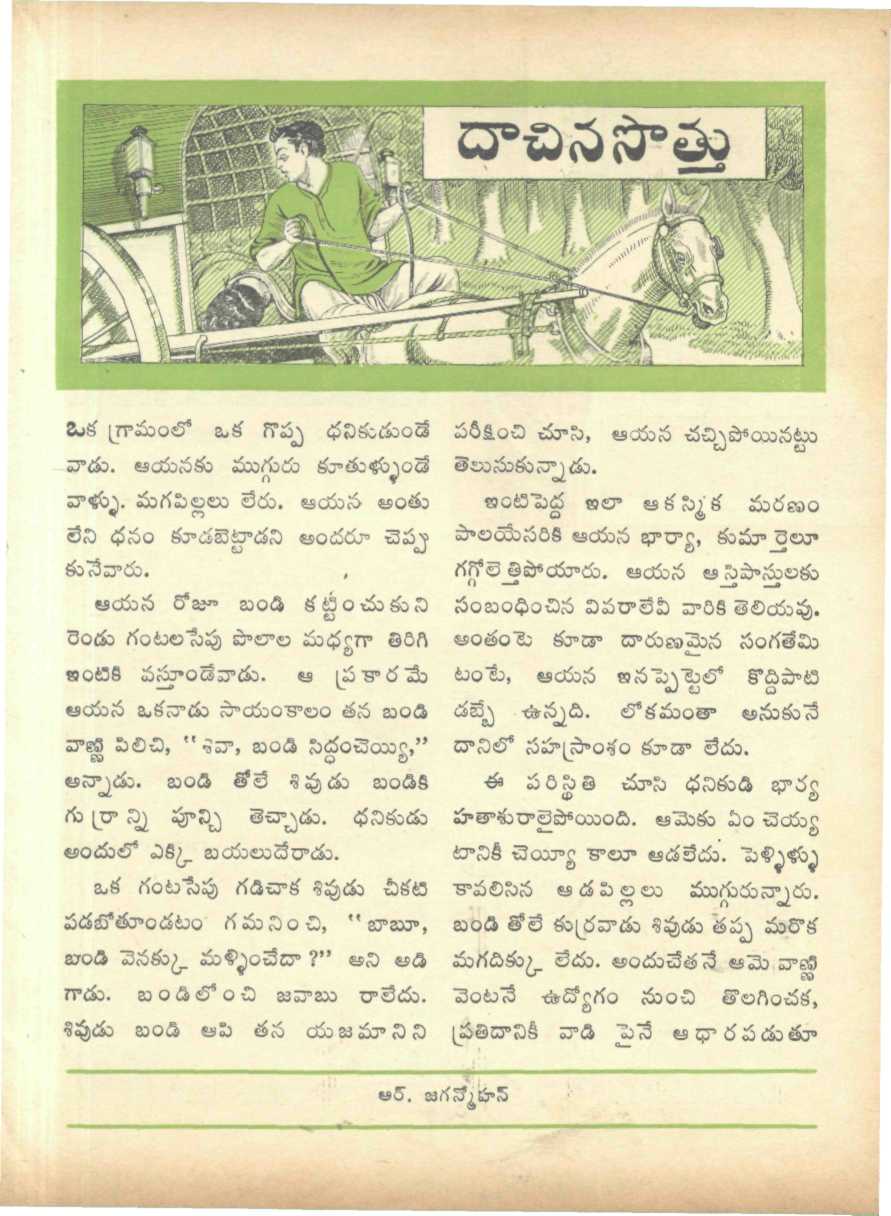 దాచిన సొత్తు

ఒక గ్రామంలో ఒక గొప్ప ధనికుడుండే వాడు. ఆయనకు ముగ్గురు కూతుళ్ళుండే వాళ్ళు. మగపిల్లలు లేరు. ఆయన అంతు లేని ధనం కూడబెట్టాడని అందరూ చెప్పుకునేవారు.

ఆయన రోజూ బండి కట్టించుకుని రెండు గంటలసేపు పొలాల మధ్యగా తిరిగి ఇంటికి వస్తూండేవాడు. ఆ ప్రకారమే ఆయన ఒకనాడు సాయంకాలం తన బండి వాణ్ణి పిలిచి, "శివా, బండి సిద్ధంచెయ్యి," అన్నాడు. బండి తోలే శివుడు బండికి గుర్రాన్ని పూన్చి తెచ్చాడు. ధనికుడు అందులో ఎక్కి బయలుదేరాడు.

ఒక గంటసేపు గడిచాక శివుడు చీకటి పడబోతూండటం గమనించి, "బాబూ, బండి వెనక్కు మళ్ళించేదా ?" అని అడిగాడు. బండిలోంచి జవాబు రాలేదు. శివుడు బండి ఆపి తన యజమానిని పరీక్షించి చూసి, ఆయన చచ్చిపోయినట్టు తెలుసుకున్నాడు.

ఇంటిపెద్ద ఇలా ఆకస్మిక మరణం పాలయేసరికి ఆయన భార్యా, కుమార్తెలూ గగ్గోలెత్తిపోయారు. ఆయన ఆస్తిపాస్తులకు సంబంధించిన వివరాలేవీ వారికి తెలియవు. అంతంకె కూడా దారుణమైన సంగతేమిటంటే, ఆయన ఇనప్పెట్టెలో కొద్దిపాటి డబ్బే ఉన్నది. లోకమంతా అనుకునే దానిలో సహస్రాంశం కూడా లేదు.

ఈ పరిస్థితి చూసి ధనికుడి భార్య హతాశురాలైపోయింది. ఆమెకు ఏం చెయ్యటానికీ చెయ్యీ కాలూ ఆడలేదు. పెళ్ళిళ్ళు కావలిసిన ఆడపిల్లలు ముగ్గురున్నారు. బండి తోలే కుర్రవాడు శివుడు తప్ప మరొక మగదిక్కు లేదు. అందుచేతనే ఆమె వాణ్ణి వెంటనే ఉద్యోగం నుంచి తొలగించక, ప్రతిదానికీ వాడి పైనే ఆధారపడుతూ

ఆర్. జగన్మోహన్